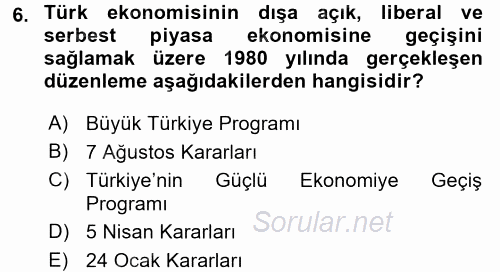 6. Türk ekonomisinin dışa açık, liberal ve serbest piyasa ekonomisine geçişini sağlamak üzere 1980 yılında gerçekleşen düzenleme aşağıdakilerden hangisidir?

A) Büyük Türkiye Programı
B) 7 Ağustos Kararları
C) Türkiye'nin Güçlü Ekonomiye Geçiş Programı
D) 5 Nisan Kararları
E) 24 Ocak Kararları

Sorular.net